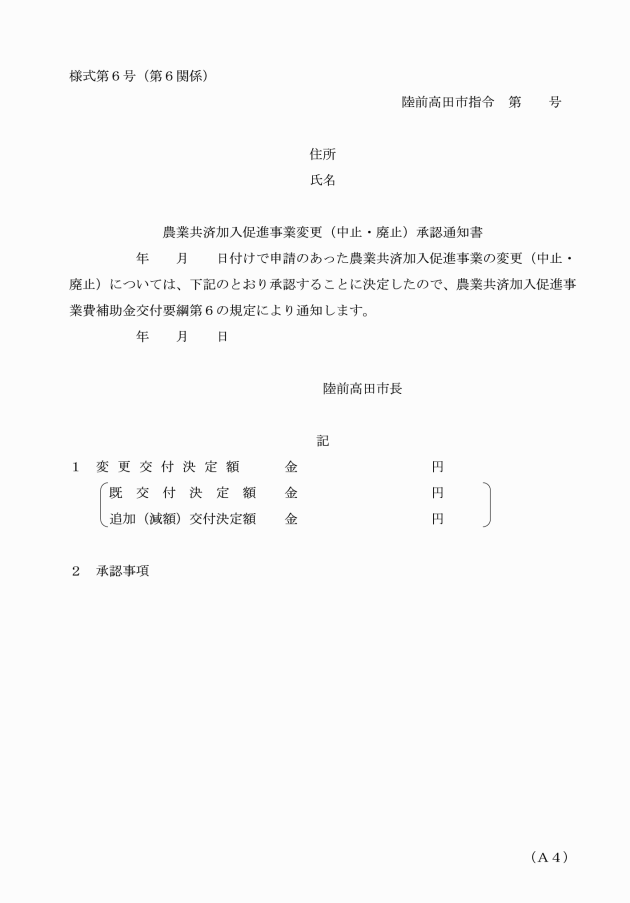 様式第６号（第６関係）

陸前高田市指令　第　　号

住所
氏名

農業共済加入促進事業変更（中止・廃止）承認通知書

年　　月　　日付けで申請のあった農業共済加入促進事業の変更（中止・廃止）については、下記のとおり承認することに決定したので、農業共済加入促進事業費補助金交付要綱第６の規定により通知します。

年　　月　　日

陸前高田市長

記

１　変更交付決定額　　金　　　　　　円
既交付決定額　　金　　　　　　円
追加（減額）交付決定額　　金　　　　　　円

２　承認事項

（Ａ４）